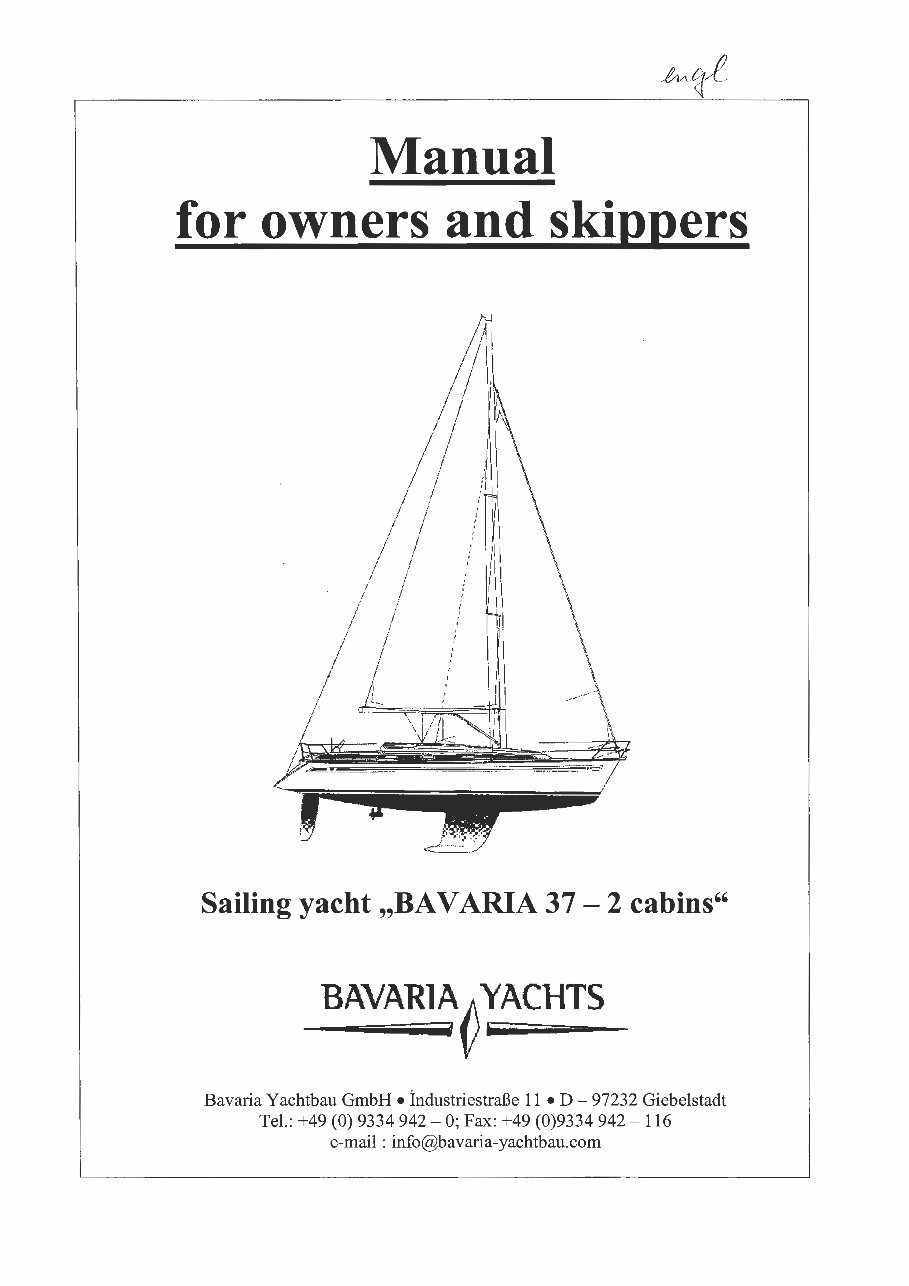 engl.

Manual
for owners and skippers

Sailing yacht „BAVARIA 37 – 2 cabins“

BAVARIA YACHTS

Bavaria Yachtbau GmbH • Industriestraße 11 • D – 97232 Giebelstadt
Tel.: +49 (0) 9334 942 – 0; Fax: +49 (0)9334 942 – 116
e-mail : info@bavaria-yachtbau.com